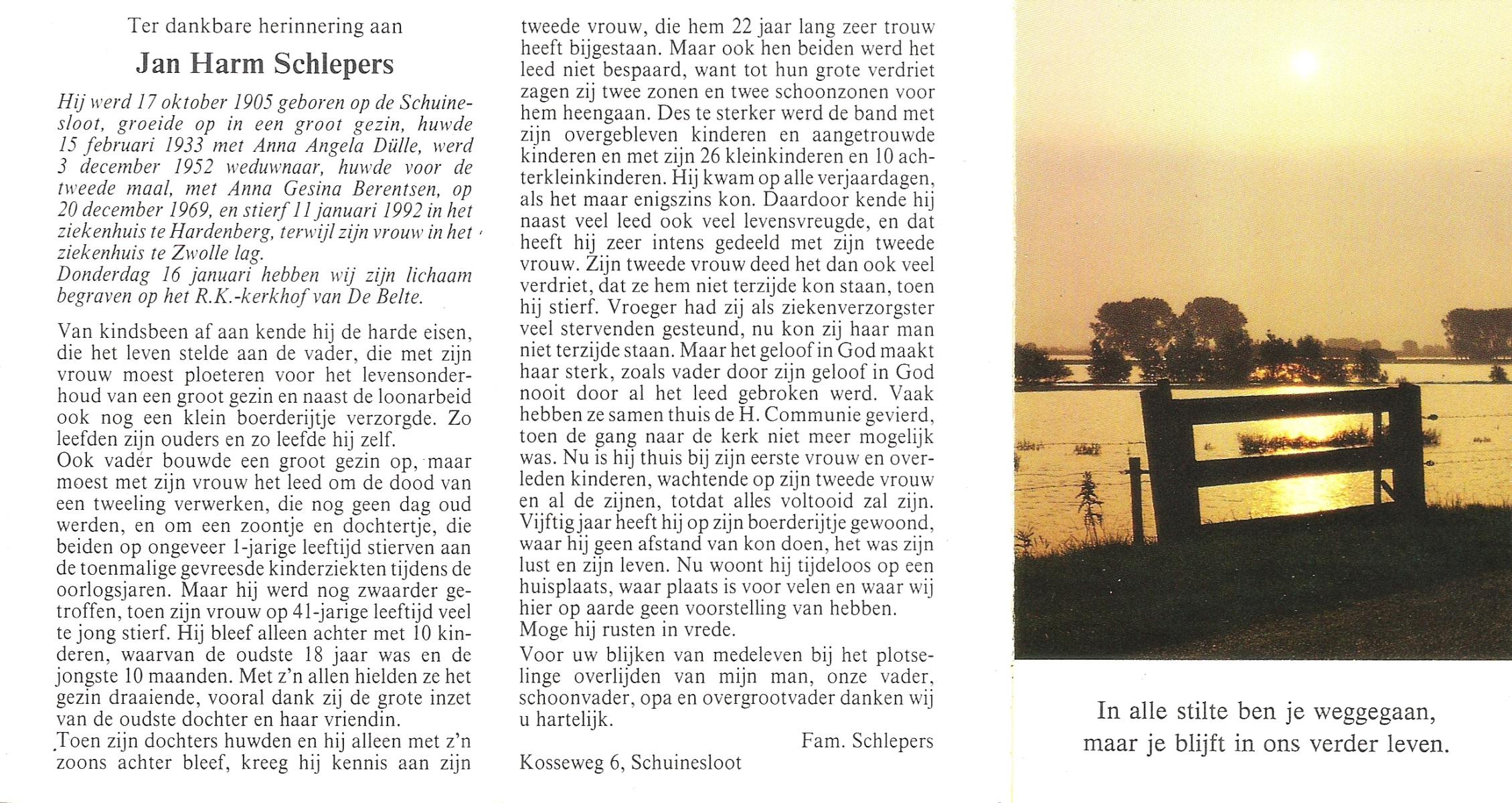 Ter dankbare herinnering aan

Jan Harm Schlepers

Hij werd 17 oktober 1905 geboren op de Schuinesloot, groeide op in een groot gezin, huwde 15 februari 1933 met Anna Angela Dülle, werd 3 december 1952 weduwnaar, huwde voor de tweede maal, met Anna Gesina Berentsen, op 20 december 1969, en stierf 11 januari 1992 in het ziekenhuis te Hardenberg, terwijl zijn vrouw in het ziekenhuis te Zwolle lag.
Donderdag 16 januari hebben wij zijn lichaam begraven op het R.K.-kerkhof van De Belte.

Van kindsbeen af aan kende hij de harde eisen, die het leven stelde aan de vader, die met zijn vrouw moest ploeteren voor het levensonderhoud van een groot gezin en naast de loonarbeid ook nog een klein boerderijtje verzorgde. Zo leefden zijn ouders en zo leefde hij zelf.
Ook vader bouwde een groot gezin op, maar moest met zijn vrouw het leed om de dood van een tweeling verwerken, die nog geen dag oud werden, en om een zoontje en dochtertje, die beiden op ongeveer 1-jarige leeftijd stierven aan de toenmalige gevreesde kinderziekten tijdens de oorlogsjaren. Maar hij werd nog zwaarder getroffen, toen zijn vrouw op 41-jarige leeftijd veel te jong stierf. Hij bleef alleen achter met 10 kinderen, waarvan de oudste 18 jaar was en de jongste 10 maanden. Met z'n allen hielden ze het gezin draaiende, vooral dank zij de grote inzet van de oudste dochter en haar vriendin.
Toen zijn dochters huwden en hij alleen met z'n zoons achter bleef, kreeg hij kennis aan zijn tweede vrouw, die hem 22 jaar lang zeer trouw heeft bijgestaan. Maar ook hen beiden werd het leed niet bespaard, want tot hun grote verdriet zagen zij twee zonen en twee schoonzonen voor hem heengaan. Des te sterker werd de band met zijn overgebleven kinderen en aangetrouwde kinderen en met zijn 26 kleinkinderen en 10 achterkleinkinderen. Hij kwam op alle verjaardagen, als het maar enigszins kon. Daardoor kende hij naast veel leed ook veel levensvreugde, en dat heeft hij zeer intens gedeeld met zijn tweede vrouw. Zijn tweede vrouw deed het dan ook veel verdriet, dat ze hem niet terzijde kon staan, toen hij stierf. Vroeger had zij als ziekenverzorgster veel stervenden gesteund, nu kon zij haar man niet terzijde staan. Maar het geloof in God maakt haar sterk, zoals vader door zijn geloof in God nooit door al het leed gebroken werd. Vaak hebben ze samen thuis de H. Communie gevierd, toen de gang naar de kerk niet meer mogelijk was. Nu is hij thuis bij zijn eerste vrouw en overleden kinderen, wachtende op zijn tweede vrouw en al de zijnen, totdat alles voltooid zal zijn. Vijftig jaar heeft hij op zijn boerderijtje gewoond, waar hij geen afstand van kon doen, het was zijn lust en zijn leven. Nu woont hij tijdeloos op een huisplaats, waar plaats is voor velen en waar wij hier op aarde geen voorstelling van hebben.
Moge hij rusten in vrede.
Voor uw blijken van medeleven bij het plotselinge overlijden van mijn man, onze vader, schoonvader, opa en overgrootvader danken wij u hartelijk.

Fam. Schlepers

Kosseweg 6, Schuinesloot

In alle stilte ben je weggegaan,
maar je blijft in ons verder leven.